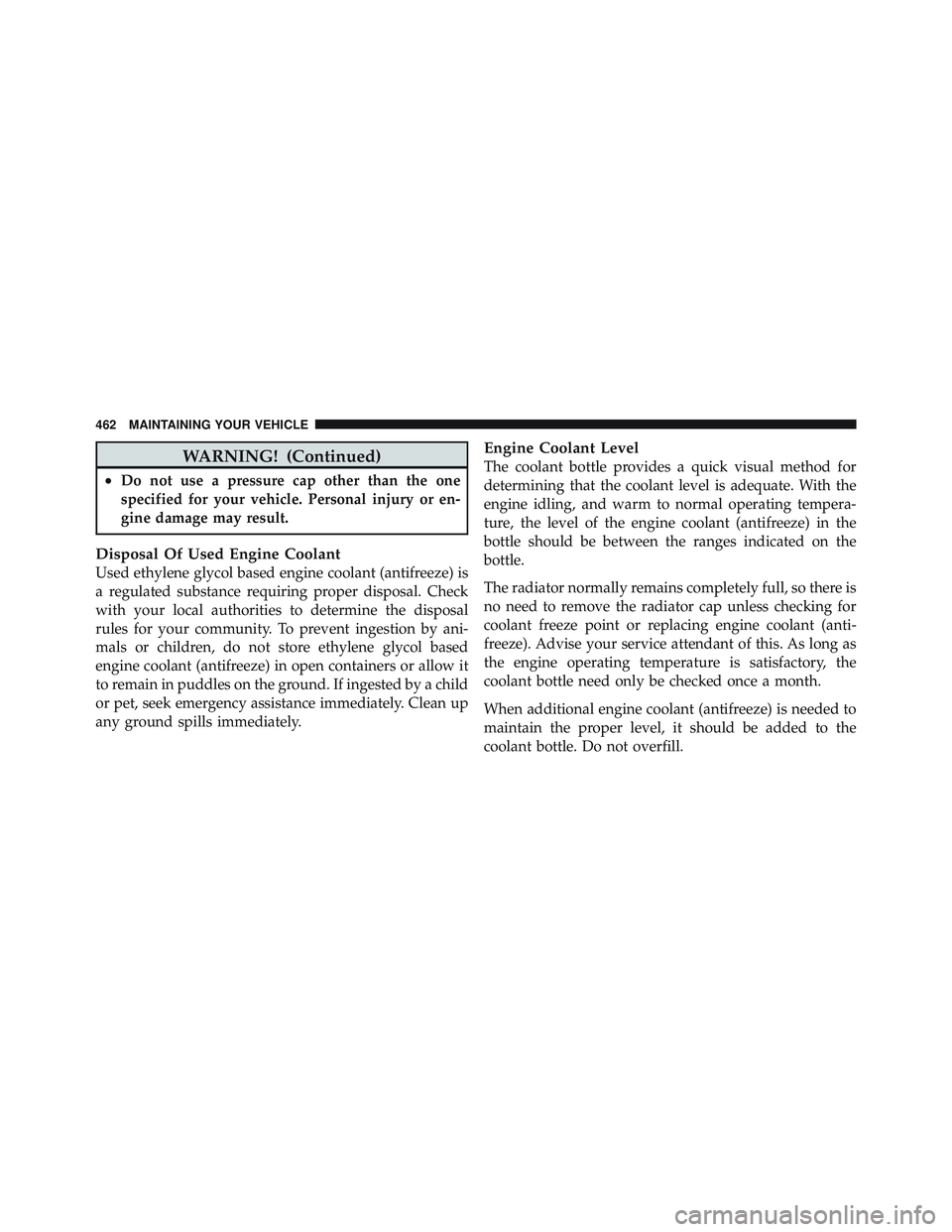 462 MAINTAINING YOUR VEHICLE

WARNING! (Continued)

• Do not use a pressure cap other than the one specified for your vehicle. Personal injury or engine damage may result.

Disposal Of Used Engine Coolant
Used ethylene glycol based engine coolant (antifreeze) is a regulated substance requiring proper disposal. Check with your local authorities to determine the disposal rules for your community. To prevent ingestion by animals or children, do not store ethylene glycol based engine coolant (antifreeze) in open containers or allow it to remain in puddles on the ground. If ingested by a child or pet, seek emergency assistance immediately. Clean up any ground spills immediately.

Engine Coolant Level
The coolant bottle provides a quick visual method for determining that the coolant level is adequate. With the engine idling, and warm to normal operating temperature, the level of the engine coolant (antifreeze) in the bottle should be between the ranges indicated on the bottle.

The radiator normally remains completely full, so there is no need to remove the radiator cap unless checking for coolant freeze point or replacing engine coolant (antifreeze). Advise your service attendant of this. As long as the engine operating temperature is satisfactory, the coolant bottle need only be checked once a month.

When additional engine coolant (antifreeze) is needed to maintain the proper level, it should be added to the coolant bottle. Do not overfill.

carmanualsonline.info